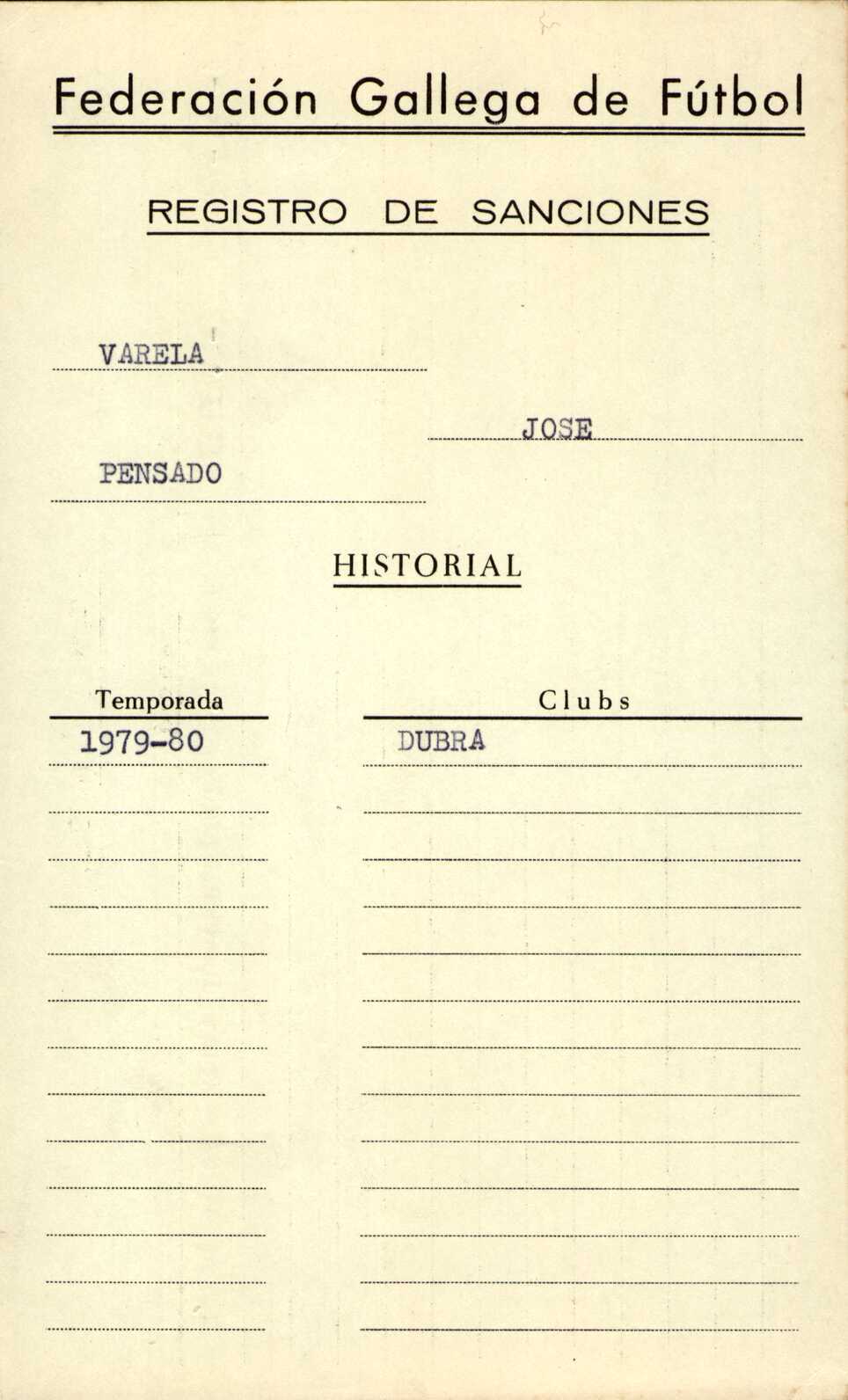 Federación Gallega de Fútbol

REGISTRO DE SANCIONES

VARELA

JOSE

PENSADO

HISTORIAL

| Temporada | Clubs |
|---|---|
| 1979-80 | DUBRA |